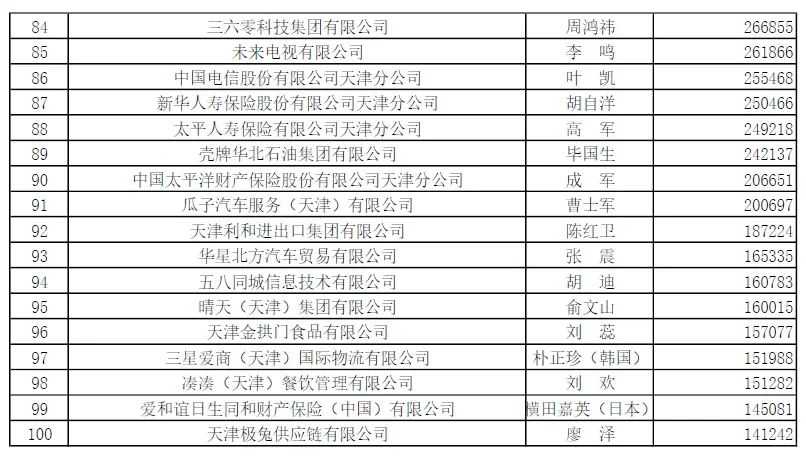 | 84 | 三六零科技集团有限公司 | 周鸿祎 | 266855 |
|---|---|---|---|
| 85 | 未来电视有限公司 | 李　鸣 | 261866 |
| 86 | 中国电信股份有限公司天津分公司 | 叶　凯 | 255468 |
| 87 | 新华人寿保险股份有限公司天津分公司 | 胡自洋 | 250466 |
| 88 | 太平人寿保险有限公司天津分公司 | 高　军 | 249218 |
| 89 | 壳牌华北石油集团有限公司 | 毕国生 | 242137 |
| 90 | 中国太平洋财产保险股份有限公司天津分公司 | 成　军 | 206651 |
| 91 | 瓜子汽车服务（天津）有限公司 | 曹士军 | 200697 |
| 92 | 天津利和进出口集团有限公司 | 陈红卫 | 187224 |
| 93 | 华星北方汽车贸易有限公司 | 张　震 | 165335 |
| 94 | 五八同城信息技术有限公司 | 胡　迪 | 160783 |
| 95 | 晴天（天津）集团有限公司 | 俞文山 | 160015 |
| 96 | 天津金拱门食品有限公司 | 刘　蕊 | 157077 |
| 97 | 三星爱商（天津）国际物流有限公司 | 朴正珍（韩国） | 151988 |
| 98 | 凑凑（天津）餐饮管理有限公司 | 刘　欢 | 151282 |
| 99 | 爱和谊日生同和财产保险（中国）有限公司 | 横田嘉英（日本） | 145081 |
| 100 | 天津极兔供应链有限公司 | 廖　泽 | 141242 |